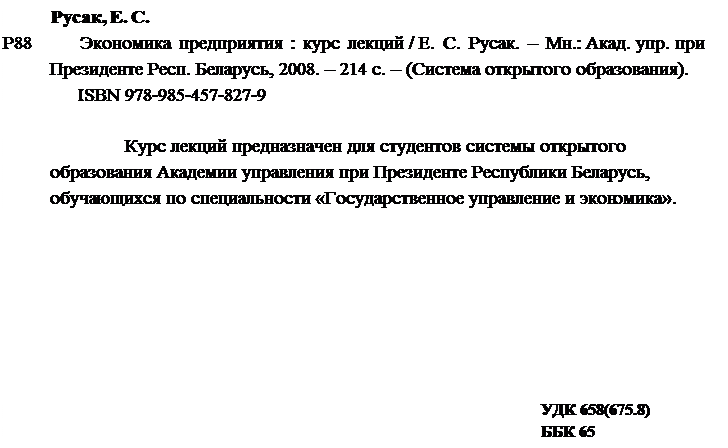 Русак, Е. С.

Р88 Экономика предприятия : курс лекций / Е. С. Русак. – Мн.: Акад. упр. при Президенте Респ. Беларусь, 2008. – 214 с. – (Система открытого образования).
ISBN 978-985-457-827-9

Курс лекций предназначен для студентов системы открытого образования Академии управления при Президенте Республики Беларусь, обучающихся по специальности «Государственное управление и экономика».

УДК 658(675.8)
ББК 65